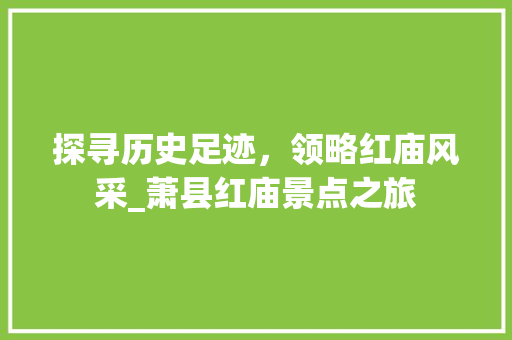 探寻历史足迹，领略红庙风采_萧县红庙景点之旅